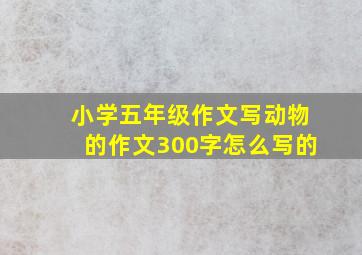 小学五年级作文写动物的作文300字怎么写的